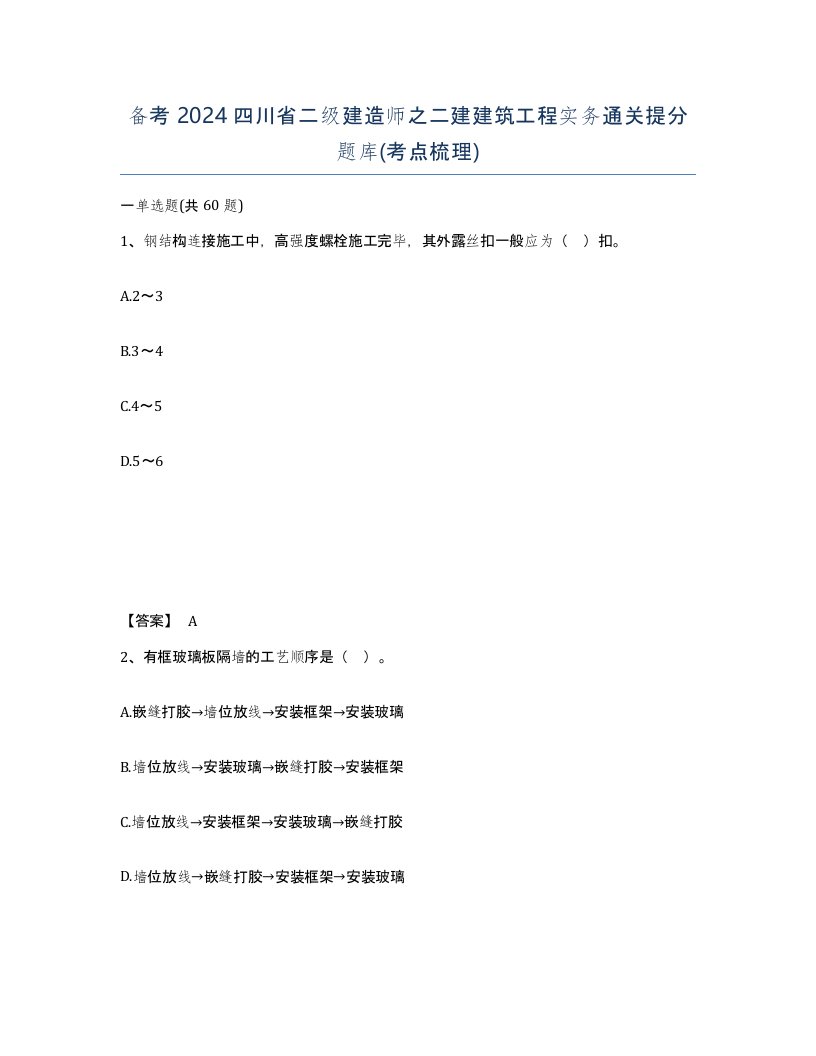 备考 2024 四川省二级建造师之二建建筑工程实务通关提分题库(考点梳理)

一单选题(共 60 题)

1、钢结构连接施工中，高强度螺栓施工完毕，其外露丝扣一般应为（ ）扣。

A.2～3

B.3～4

C.4～5

D.5～6

【答案】 A

2、有框玻璃板隔墙的工艺顺序是（ ）。

A.嵌缝打胶→墙位放线→安装框架→安装玻璃

B.墙位放线→安装玻璃→嵌缝打胶→安装框架

C.墙位放线→安装框架→安装玻璃→嵌缝打胶

D.墙位放线→嵌缝打胶→安装框架→安装玻璃